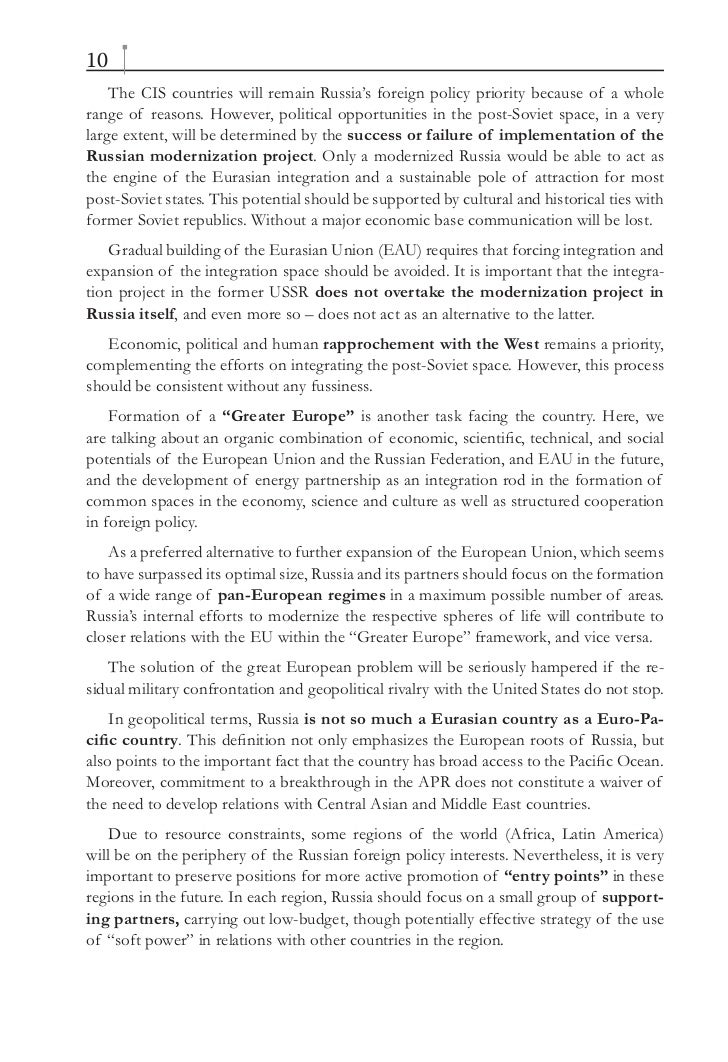 10

The CIS countries will remain Russia's foreign policy priority because of a whole range of reasons. However, political opportunities in the post-Soviet space, in a very large extent, will be determined by the success or failure of implementation of the Russian modernization project. Only a modernized Russia would be able to act as the engine of the Eurasian integration and a sustainable pole of attraction for most post-Soviet states. This potential should be supported by cultural and historical ties with former Soviet republics. Without a major economic base communication will be lost.

Gradual building of the Eurasian Union (EAU) requires that forcing integration and expansion of the integration space should be avoided. It is important that the integration project in the former USSR does not overtake the modernization project in Russia itself, and even more so – does not act as an alternative to the latter.

Economic, political and human rapprochement with the West remains a priority, complementing the efforts on integrating the post-Soviet space. However, this process should be consistent without any fussiness.

Formation of a "Greater Europe" is another task facing the country. Here, we are talking about an organic combination of economic, scientific, technical, and social potentials of the European Union and the Russian Federation, and EAU in the future, and the development of energy partnership as an integration rod in the formation of common spaces in the economy, science and culture as well as structured cooperation in foreign policy.

As a preferred alternative to further expansion of the European Union, which seems to have surpassed its optimal size, Russia and its partners should focus on the formation of a wide range of pan-European regimes in a maximum possible number of areas. Russia's internal efforts to modernize the respective spheres of life will contribute to closer relations with the EU within the "Greater Europe" framework, and vice versa.

The solution of the great European problem will be seriously hampered if the residual military confrontation and geopolitical rivalry with the United States do not stop.

In geopolitical terms, Russia is not so much a Eurasian country as a Euro-Pacific country. This definition not only emphasizes the European roots of Russia, but also points to the important fact that the country has broad access to the Pacific Ocean. Moreover, commitment to a breakthrough in the APR does not constitute a waiver of the need to develop relations with Central Asian and Middle East countries.

Due to resource constraints, some regions of the world (Africa, Latin America) will be on the periphery of the Russian foreign policy interests. Nevertheless, it is very important to preserve positions for more active promotion of "entry points" in these regions in the future. In each region, Russia should focus on a small group of supporting partners, carrying out low-budget, though potentially effective strategy of the use of "soft power" in relations with other countries in the region.